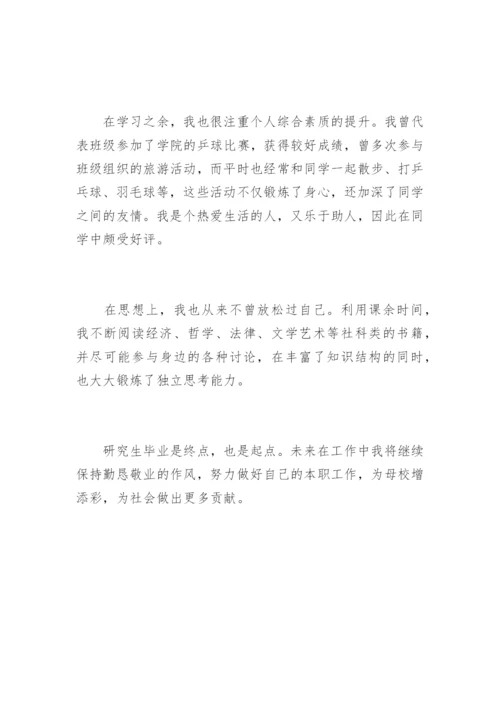 在学习之余，我也很注重个人综合素质的提升。我曾代表班级参加了学院的乒球比赛，获得较好成绩，曾多次参与班级组织的旅游活动，而平时也经常和同学一起散步、打乒乓球、羽毛球等，这些活动不仅锻炼了身心，还加深了同学之间的友情。我是个热爱生活的人，又乐于助人，因此在同学中颇受好评。

在思想上，我也从来不曾放松过自己。利用课余时间，我不断阅读经济、哲学、法律、文学艺术等社科类的书籍，并尽可能参与身边的各种讨论，在丰富了知识结构的同时，也大大锻炼了独立思考能力。

研究生毕业是终点，也是起点。未来在工作中我将继续保持勤恳敬业的作风，努力做好自己的本职工作，为母校增添彩，为社会做出更多贡献。